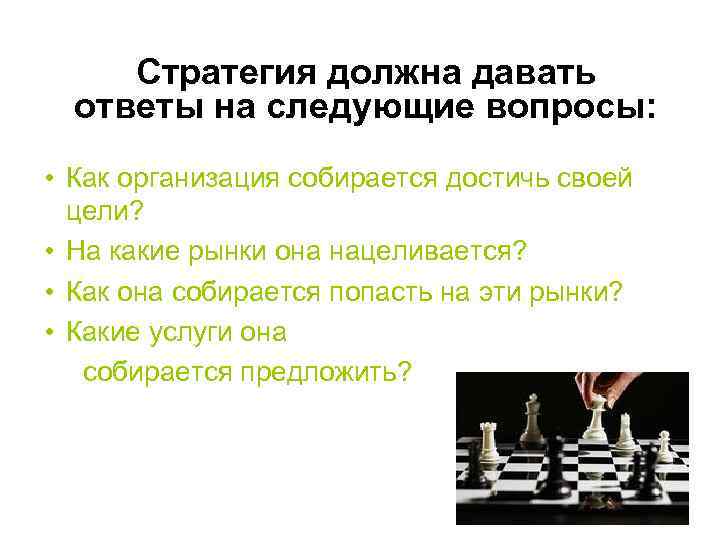 Стратегия должна давать ответы на следующие вопросы:

• Как организация собирается достичь своей цели?
• На какие рынки она нацеливается?
• Как она собирается попасть на эти рынки?
• Какие услуги она собирается предложить?